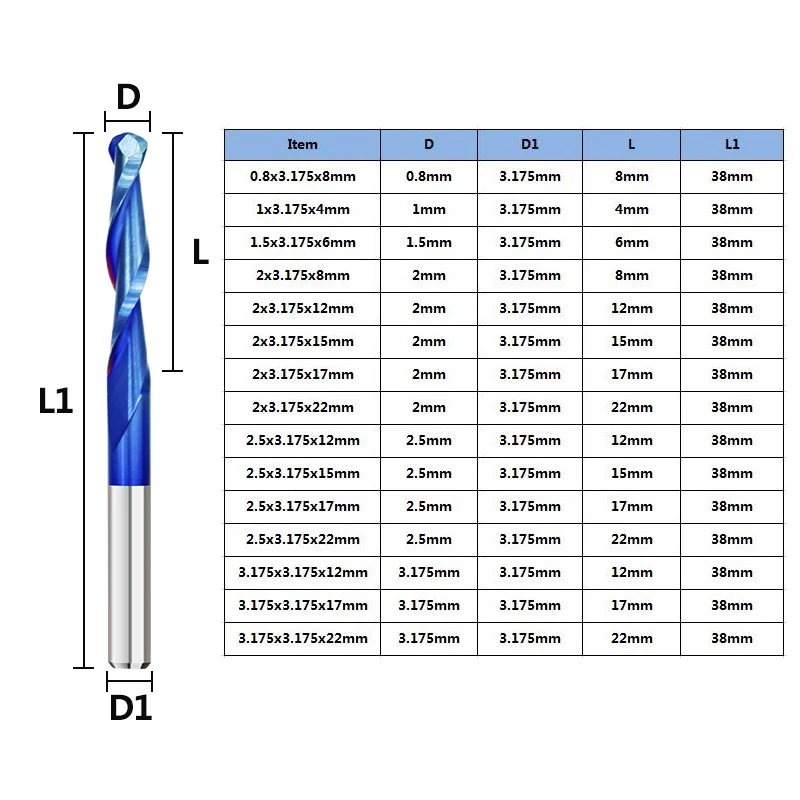 D

L

L1

D1

| Item | D | D1 | L | L1 |
|---|---|---|---|---|
| 0.8x3.175x8mm | 0.8mm | 3.175mm | 8mm | 38mm |
| 1x3.175x4mm | 1mm | 3.175mm | 4mm | 38mm |
| 1.5x3.175x6mm | 1.5mm | 3.175mm | 6mm | 38mm |
| 2x3.175x8mm | 2mm | 3.175mm | 8mm | 38mm |
| 2x3.175x12mm | 2mm | 3.175mm | 12mm | 38mm |
| 2x3.175x15mm | 2mm | 3.175mm | 15mm | 38mm |
| 2x3.175x17mm | 2mm | 3.175mm | 17mm | 38mm |
| 2x3.175x22mm | 2mm | 3.175mm | 22mm | 38mm |
| 2.5x3.175x12mm | 2.5mm | 3.175mm | 12mm | 38mm |
| 2.5x3.175x15mm | 2.5mm | 3.175mm | 15mm | 38mm |
| 2.5x3.175x17mm | 2.5mm | 3.175mm | 17mm | 38mm |
| 2.5x3.175x22mm | 2.5mm | 3.175mm | 22mm | 38mm |
| 3.175x3.175x12mm | 3.175mm | 3.175mm | 12mm | 38mm |
| 3.175x3.175x17mm | 3.175mm | 3.175mm | 17mm | 38mm |
| 3.175x3.175x22mm | 3.175mm | 3.175mm | 22mm | 38mm |